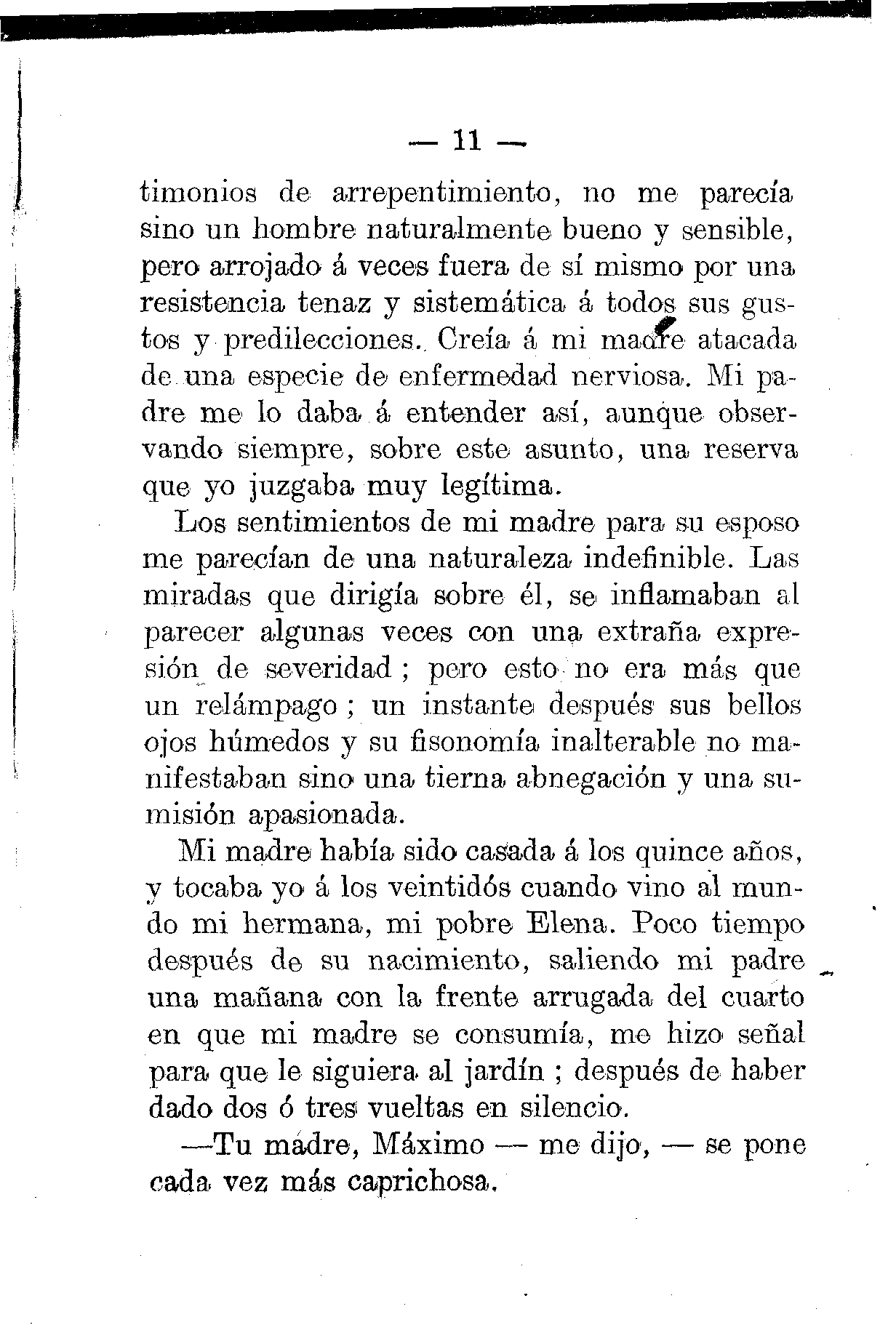 — 11 —

timonios de arrepentimiento, no me parecía sino un hombre naturalmente bueno y sensible, pero arrojado á veces fuera de sí mismo por una resistencia tenaz y sistemática á todos sus gustos y predilecciones. Creía á mi madre atacada de una especie de enfermedad nerviosa. Mi padre me lo daba á entender así, aunque observando siempre, sobre este asunto, una reserva que yo juzgaba muy legítima.

Los sentimientos de mi madre para su esposo me parecían de una naturaleza indefinible. Las miradas que dirigía sobre él, se inflamaban al parecer algunas veces con una extraña expresión de severidad ; pero esto no era más que un relámpago ; un instante después sus bellos ojos húmedos y su fisonomía inalterable no manifestaban sino una tierna abnegación y una sumisión apasionada.

Mi madre había sido casada á los quince años, y tocaba yo á los veintidós cuando vino al mundo mi hermana, mi pobre Elena. Poco tiempo después de su nacimiento, saliendo mi padre una mañana con la frente arrugada del cuarto en que mi madre se consumía, me hizo señal para que le siguiera al jardín ; después de haber dado dos ó tres vueltas en silencio.

—Tu madre, Máximo — me dijo, — se pone cada vez más caprichosa.